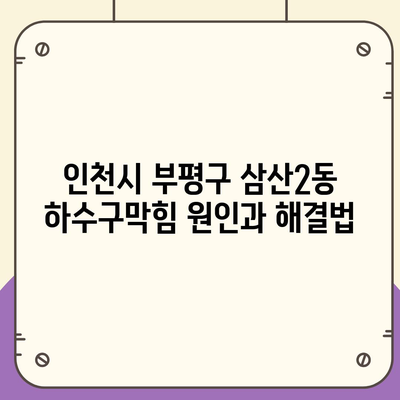 인천시 부평구 삼산2동
하수구막힘 원인과 해결법